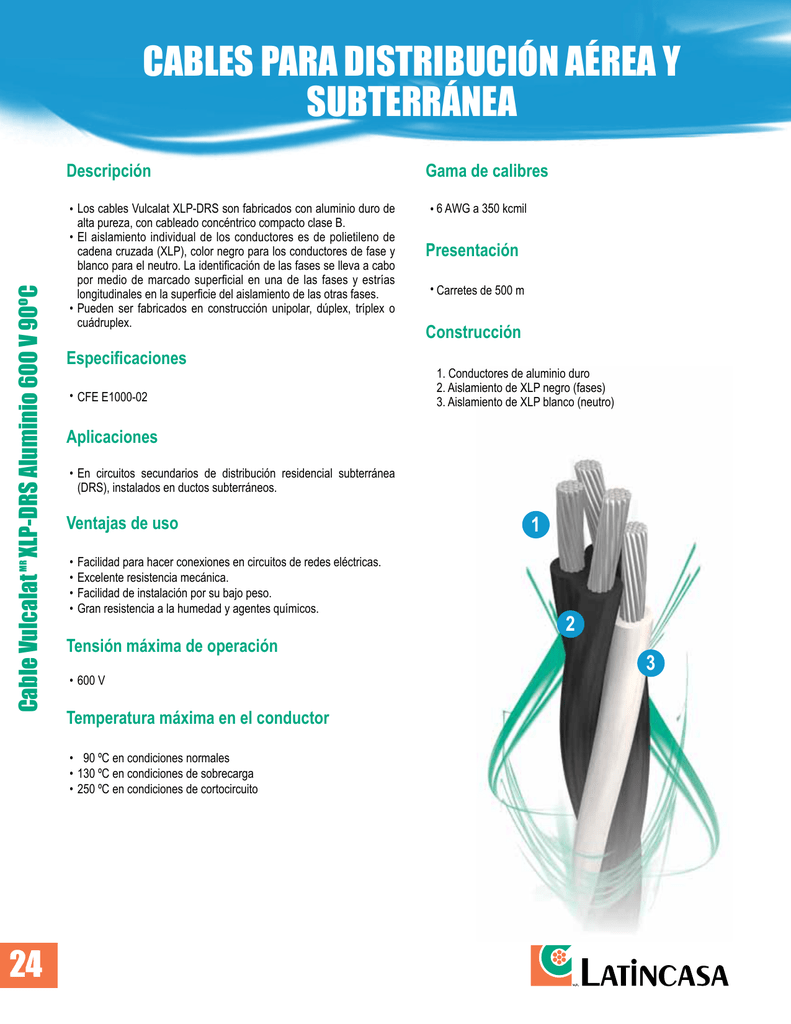 CABLES PARA DISTRIBUCIÓN AÉREA Y SUBTERRÁNEA

Cable Vulcalat™ XLP-DRS Aluminio 600 V 90°C

Descripción

• Los cables Vulcalat XLP-DRS son fabricados con aluminio duro de alta pureza, con cableado concéntrico compacto clase B.
• El aislamiento individual de los conductores es de polietileno de cadena cruzada (XLP), color negro para los conductores de fase y blanco para el neutro. La identificación de las fases se lleva a cabo por medio de marcado superficial en una de las fases y estrías longitudinales en la superficie del aislamiento de las otras fases.
• Pueden ser fabricados en construcción unipolar, dúplex, tríplex o cuádruplex.

Especificaciones

• CFE E1000-02

Aplicaciones

• En circuitos secundarios de distribución residencial subterránea (DRS), instalados en ductos subterráneos.

Ventajas de uso

• Facilidad para hacer conexiones en circuitos de redes eléctricas.
• Excelente resistencia mecánica.
• Facilidad de instalación por su bajo peso.
• Gran resistencia a la humedad y agentes químicos.

Tensión máxima de operación

• 600 V

Temperatura máxima en el conductor

• 90 ºC en condiciones normales
• 130 ºC en condiciones de sobrecarga
• 250 ºC en condiciones de cortocircuito

Gama de calibres

• 6 AWG a 350 kcmil

Presentación

• Carretes de 500 m

Construcción

1. Conductores de aluminio duro
2. Aislamiento de XLP negro (fases)
3. Aislamiento de XLP blanco (neutro)

1
2
3

24

LATINCASA